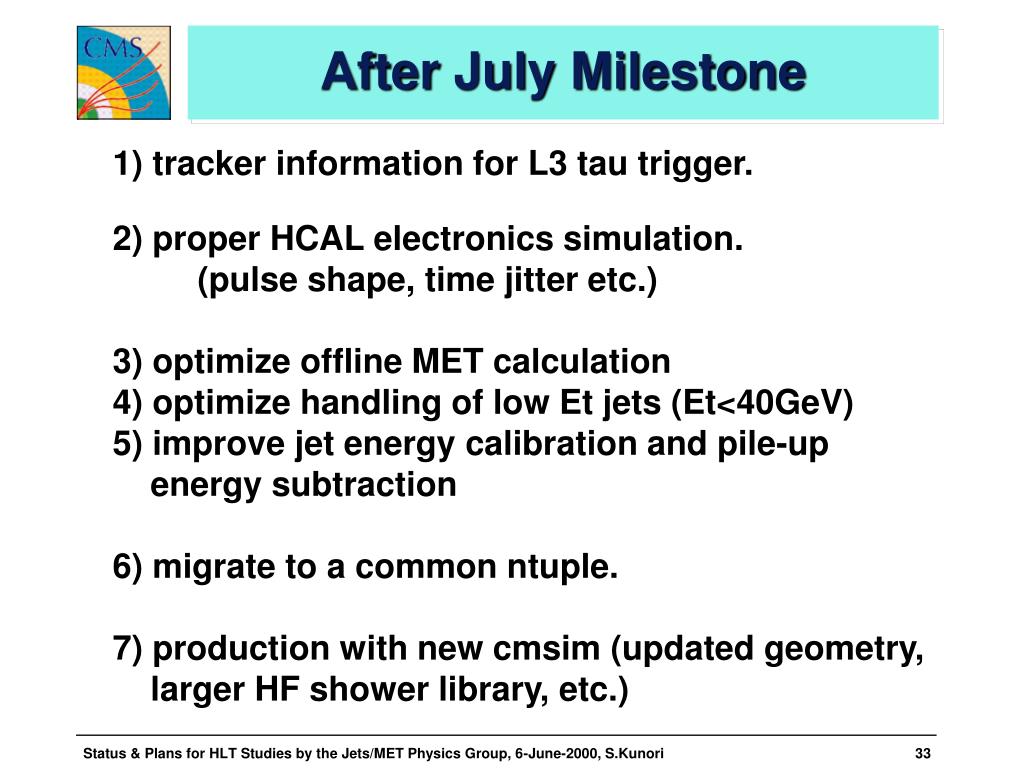 CMS

After July Milestone

1) tracker information for L3 tau trigger.

2) proper HCAL electronics simulation.
(pulse shape, time jitter etc.)

3) optimize offline MET calculation
4) optimize handling of low Et jets (Et<40GeV)
5) improve jet energy calibration and pile-up energy subtraction

6) migrate to a common ntuple.

7) production with new cmsim (updated geometry, larger HF shower library, etc.)

Status & Plans for HLT Studies by the Jets/MET Physics Group, 6-June-2000, S.Kunori

33